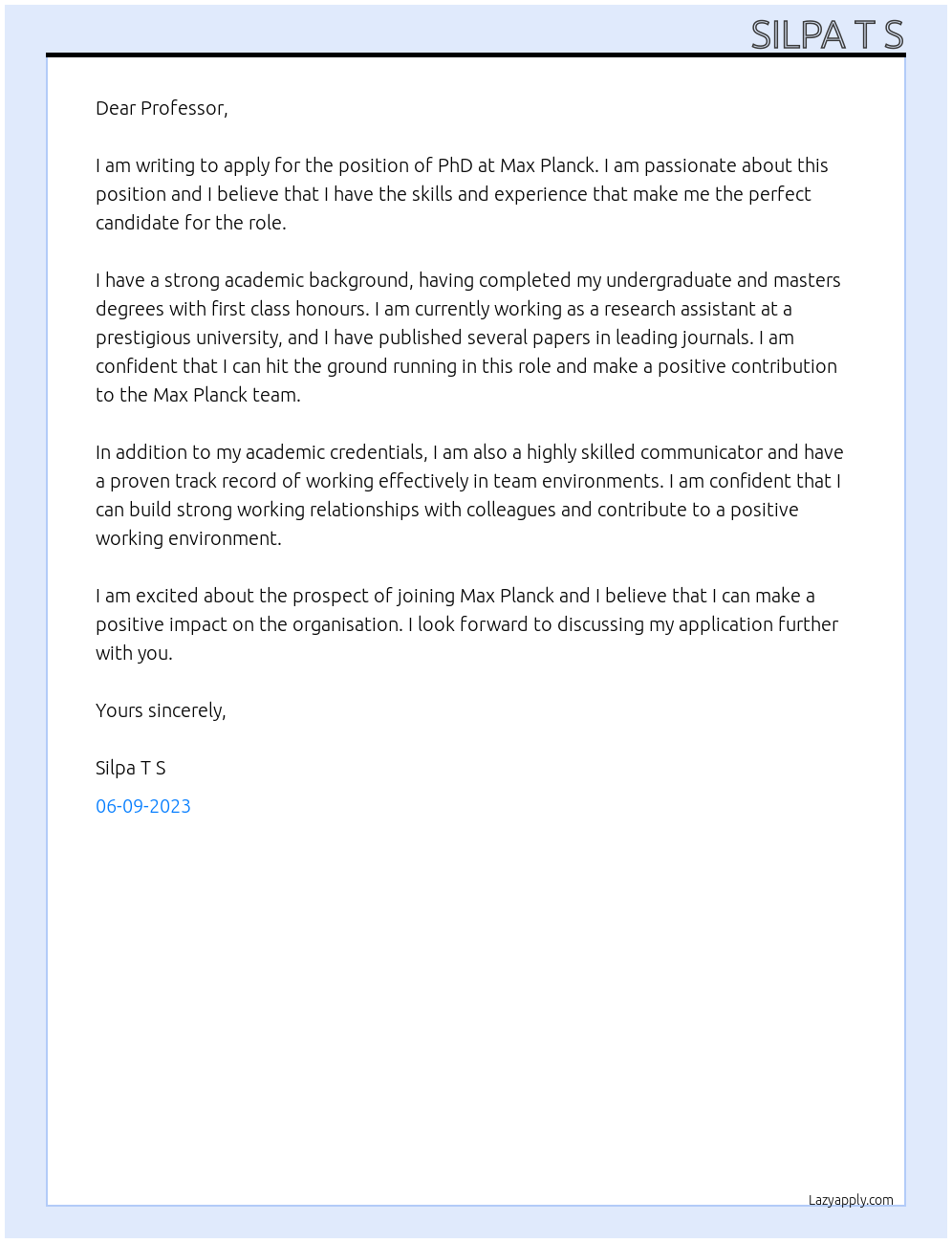 SILPA T S

Dear Professor,

I am writing to apply for the position of PhD at Max Planck. I am passionate about this position and I believe that I have the skills and experience that make me the perfect candidate for the role.

I have a strong academic background, having completed my undergraduate and masters degrees with first class honours. I am currently working as a research assistant at a prestigious university, and I have published several papers in leading journals. I am confident that I can hit the ground running in this role and make a positive contribution to the Max Planck team.

In addition to my academic credentials, I am also a highly skilled communicator and have a proven track record of working effectively in team environments. I am confident that I can build strong working relationships with colleagues and contribute to a positive working environment.

I am excited about the prospect of joining Max Planck and I believe that I can make a positive impact on the organisation. I look forward to discussing my application further with you.

Yours sincerely,

Silpa T S

06-09-2023

Lazyapply.com